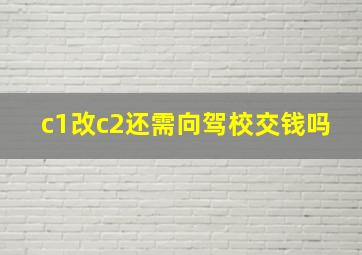 c1改c2还需向驾校交钱吗